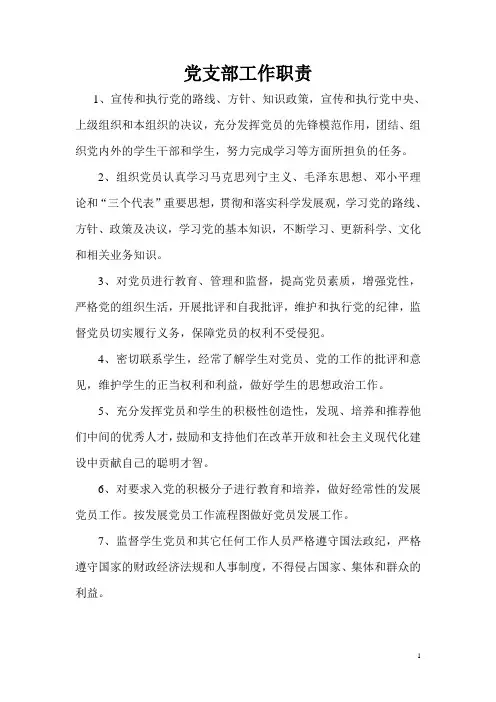 党支部工作职责

1、宣传和执行党的路线、方针、知识政策，宣传和执行党中央、上级组织和本组织的决议，充分发挥党员的先锋模范作用，团结、组织党内外的学生干部和学生，努力完成学习等方面所担负的任务。

2、组织党员认真学习马克思列宁主义、毛泽东思想、邓小平理论和“三个代表”重要思想，贯彻和落实科学发展观，学习党的路线、方针、政策及决议，学习党的基本知识，不断学习、更新科学、文化和相关业务知识。

3、对党员进行教育、管理和监督，提高党员素质，增强党性，严格党的组织生活，开展批评和自我批评，维护和执行党的纪律，监督党员切实履行义务，保障党员的权利不受侵犯。

4、密切联系学生，经常了解学生对党员、党的工作的批评和意见，维护学生的正当权利和利益，做好学生的思想政治工作。

5、充分发挥党员和学生的积极性创造性，发现、培养和推荐他们中间的优秀人才，鼓励和支持他们在改革开放和社会主义现代化建设中贡献自己的聪明才智。

6、对要求入党的积极分子进行教育和培养，做好经常性的发展党员工作。按发展党员工作流程图做好党员发展工作。

7、监督学生党员和其它任何工作人员严格遵守国法政纪，严格遵守国家的财政经济法规和人事制度，不得侵占国家、集体和群众的利益。

1